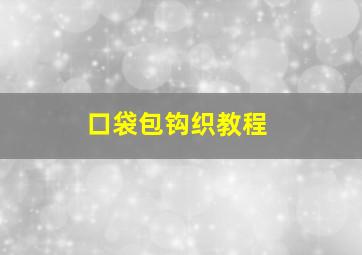 口袋包钩织教程